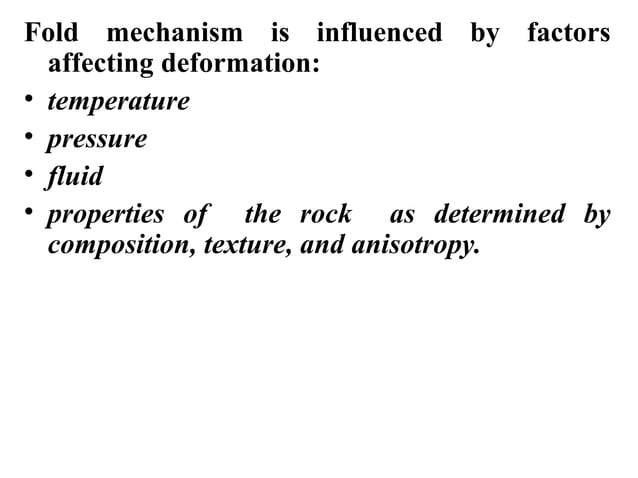 Fold mechanism is influenced by factors affecting deformation:

• temperature
• pressure
• fluid
• properties of the rock as determined by composition, texture, and anisotropy.